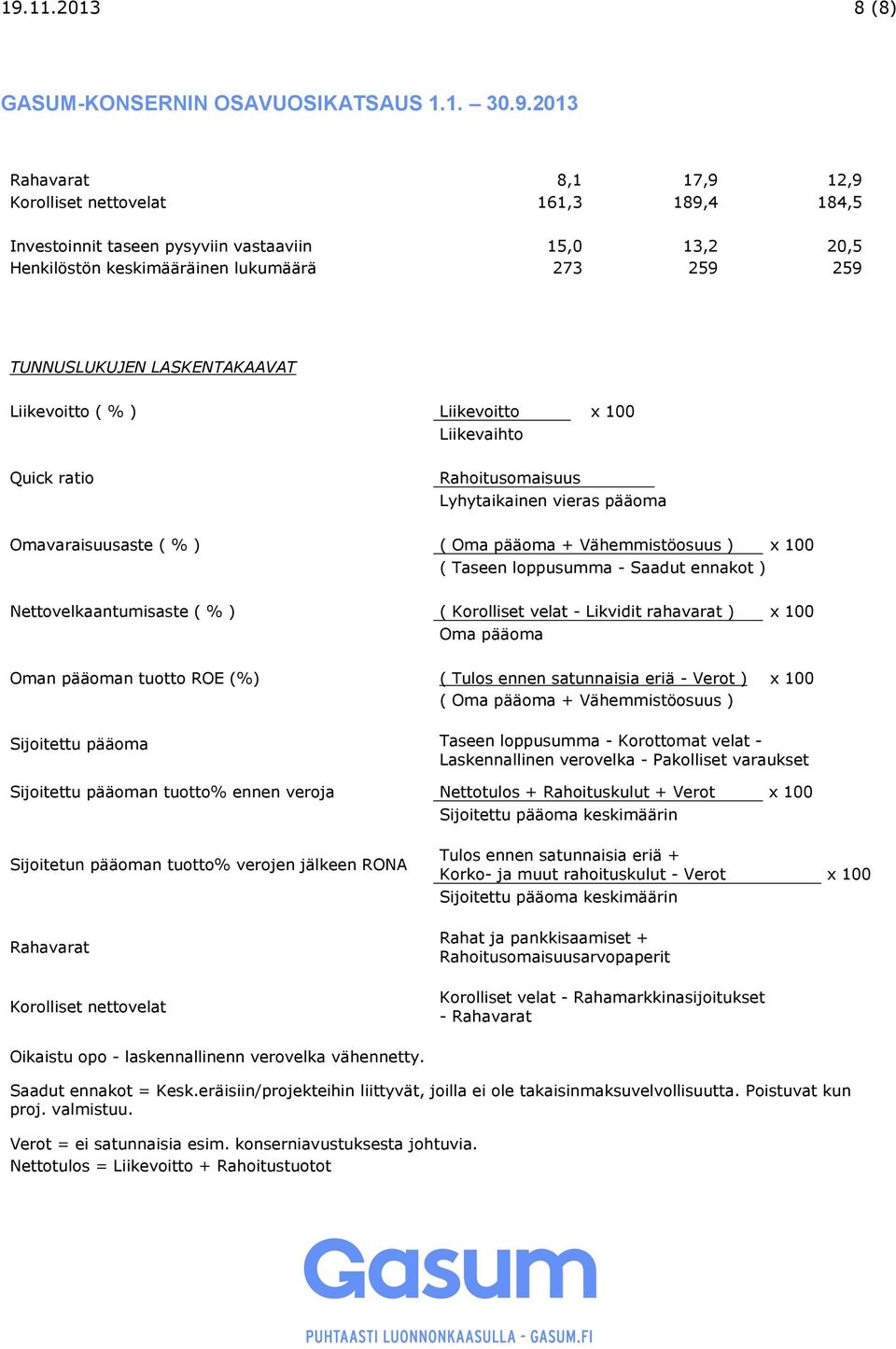 19.11.2013 8 (8)

GASUM-KONSERNIN OSAVUOSIKATSAUS 1.1. – 30.9.2013

| | | | |
|---|---|---|---|
| Rahavarat | 8,1 | 17,9 | 12,9 |
| Korolliset nettovelat | 161,3 | 189,4 | 184,5 |
| Investoinnit taseen pysyviin vastaaviin | 15,0 | 13,2 | 20,5 |
| Henkilöstön keskimääräinen lukumäärä | 273 | 259 | 259 |

TUNNUSLUKUJEN LASKENTAKAAVAT

Liikevoitto ( % ) Liikevoitto x 100
Liikevaihto

Quick ratio Rahoitusomaisuus
Lyhytaikainen vieras pääoma

Omavaraisuusaste ( % ) ( Oma pääoma + Vähemmistöosuus ) x 100
( Taseen loppusumma - Saadut ennakot )

Nettovelkaantumisaste ( % ) ( Korolliset velat - Likvidit rahavarat ) x 100
Oma pääoma

Oman pääoman tuotto ROE (%) ( Tulos ennen satunnaisia eriä - Verot ) x 100
( Oma pääoma + Vähemmistöosuus )

Sijoitettu pääoma Taseen loppusumma - Korottomat velat - Laskennallinen verovelka - Pakolliset varaukset

Sijoitettu pääoman tuotto% ennen veroja Nettotulos + Rahoituskulut + Verot x 100
Sijoitettu pääoma keskimäärin

Sijoitetun pääoman tuotto% verojen jälkeen RONA Tulos ennen satunnaisia eriä + Korko- ja muut rahoituskulut - Verot x 100
Sijoitettu pääoma keskimäärin

Rahavarat Rahat ja pankkisaamiset + Rahoitusomaisuusarvopaperit

Korolliset nettovelat Korolliset velat - Rahamarkkinasijoitukset - Rahavarat

Oikaistu opo - laskennallinenn verovelka vähennetty.

Saadut ennakot = Kesk.eräisiin/projekteihin liittyvät, joilla ei ole takaisinmaksuvelvollisuutta. Poistuvat kun proj. valmistuu.

Verot = ei satunnaisia esim. konserniavustuksesta johtuvia.
Nettotulos = Liikevoitto + Rahoitustuotot

Gasum
PUHTAASTI LUONNONKAASULLA - GASUM.FI